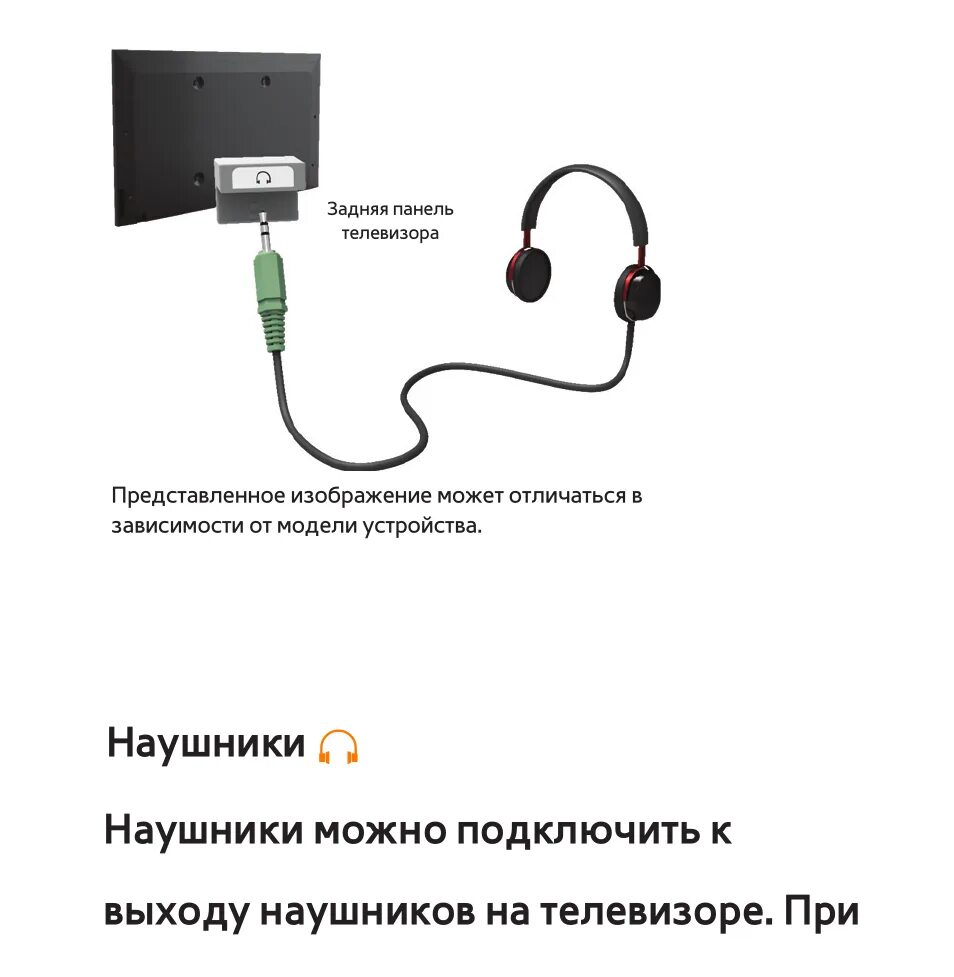 Задняя панель телевизора

Представленное изображение может отличаться в зависимости от модели устройства.

Наушники

Наушники можно подключить к выходу наушников на телевизоре. При